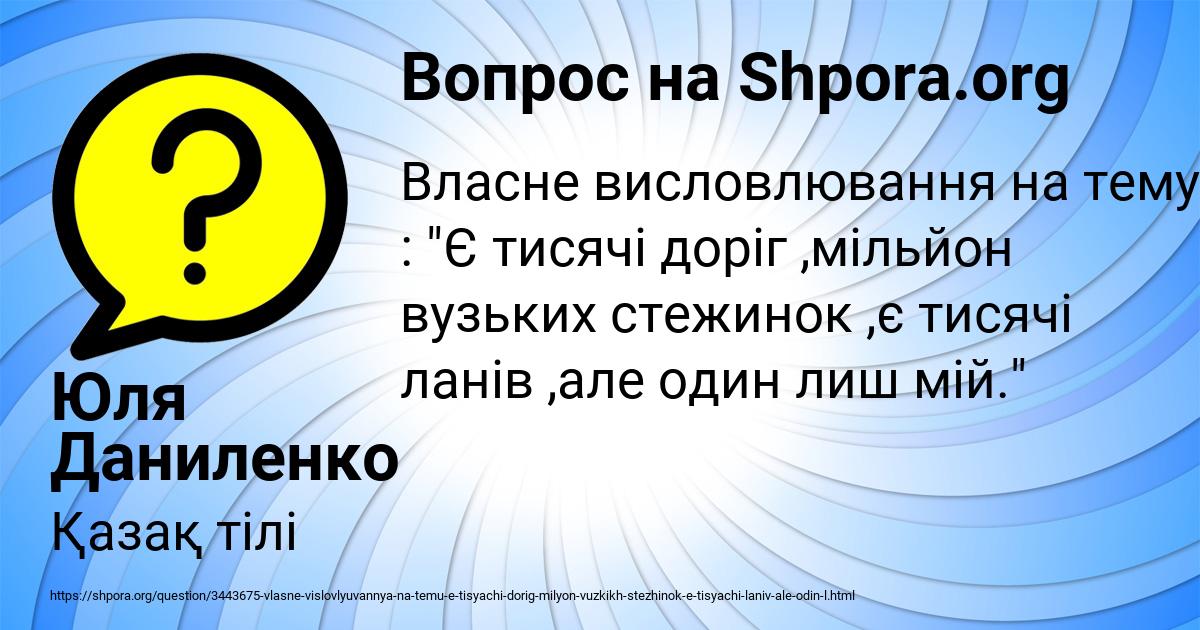 Вопрос на Shpora.org

Власне висловлювання на тему : "Є тисячі доріг ,мільйон вузьких стежинок ,є тисячі ланів ,але один лиш мій."

Юля Даниленко

Қазақ тілі

https://shpora.org/question/3443675-vlasne-vislovlyuvannya-na-temu-e-tisyachi-dorig-milyon-vuzkikh-stezhinok-e-tisyachi-laniv-ale-odin-l.html